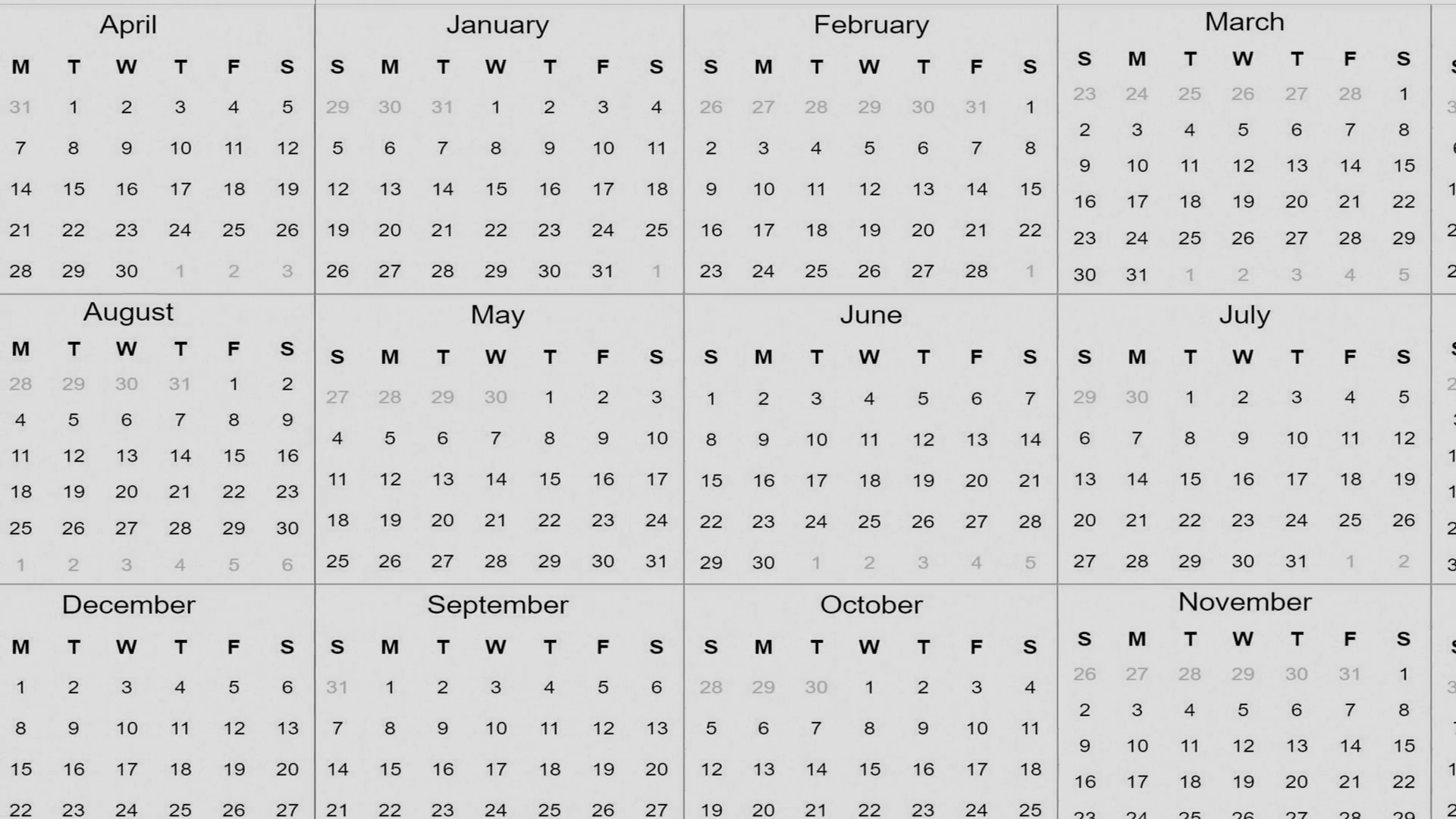 April

| M | T | W | T | F | S |
|---|---|---|---|---|---|
| 31 | 1 | 2 | 3 | 4 | 5 |
| 7 | 8 | 9 | 10 | 11 | 12 |
| 14 | 15 | 16 | 17 | 18 | 19 |
| 21 | 22 | 23 | 24 | 25 | 26 |
| 28 | 29 | 30 | 1 | 2 | 3 |

January

| S | M | T | W | T | F | S |
|---|---|---|---|---|---|---|
| 29 | 30 | 31 | 1 | 2 | 3 | 4 |
| 5 | 6 | 7 | 8 | 9 | 10 | 11 |
| 12 | 13 | 14 | 15 | 16 | 17 | 18 |
| 19 | 20 | 21 | 22 | 23 | 24 | 25 |
| 26 | 27 | 28 | 29 | 30 | 31 | 1 |

February

| S | M | T | W | T | F | S |
|---|---|---|---|---|---|---|
| 26 | 27 | 28 | 29 | 30 | 31 | 1 |
| 2 | 3 | 4 | 5 | 6 | 7 | 8 |
| 9 | 10 | 11 | 12 | 13 | 14 | 15 |
| 16 | 17 | 18 | 19 | 20 | 21 | 22 |
| 23 | 24 | 25 | 26 | 27 | 28 | 1 |

March

| S | M | T | W | T | F | S |
|---|---|---|---|---|---|---|
| 23 | 24 | 25 | 26 | 27 | 28 | 1 |
| 2 | 3 | 4 | 5 | 6 | 7 | 8 |
| 9 | 10 | 11 | 12 | 13 | 14 | 15 |
| 16 | 17 | 18 | 19 | 20 | 21 | 22 |
| 23 | 24 | 25 | 26 | 27 | 28 | 29 |
| 30 | 31 | 1 | 2 | 3 | 4 | 5 |

August

| M | T | W | T | F | S |
|---|---|---|---|---|---|
| 28 | 29 | 30 | 31 | 1 | 2 |
| 4 | 5 | 6 | 7 | 8 | 9 |
| 11 | 12 | 13 | 14 | 15 | 16 |
| 18 | 19 | 20 | 21 | 22 | 23 |
| 25 | 26 | 27 | 28 | 29 | 30 |
| 1 | 2 | 3 | 4 | 5 | 6 |

May

| S | M | T | W | T | F | S |
|---|---|---|---|---|---|---|
| 27 | 28 | 29 | 30 | 1 | 2 | 3 |
| 4 | 5 | 6 | 7 | 8 | 9 | 10 |
| 11 | 12 | 13 | 14 | 15 | 16 | 17 |
| 18 | 19 | 20 | 21 | 22 | 23 | 24 |
| 25 | 26 | 27 | 28 | 29 | 30 | 31 |

June

| S | M | T | W | T | F | S |
|---|---|---|---|---|---|---|
| 1 | 2 | 3 | 4 | 5 | 6 | 7 |
| 8 | 9 | 10 | 11 | 12 | 13 | 14 |
| 15 | 16 | 17 | 18 | 19 | 20 | 21 |
| 22 | 23 | 24 | 25 | 26 | 27 | 28 |
| 29 | 30 | 1 | 2 | 3 | 4 | 5 |

July

| S | M | T | W | T | F | S |
|---|---|---|---|---|---|---|
| 29 | 30 | 1 | 2 | 3 | 4 | 5 |
| 6 | 7 | 8 | 9 | 10 | 11 | 12 |
| 13 | 14 | 15 | 16 | 17 | 18 | 19 |
| 20 | 21 | 22 | 23 | 24 | 25 | 26 |
| 27 | 28 | 29 | 30 | 31 | 1 | 2 |

December

| M | T | W | T | F | S |
|---|---|---|---|---|---|
| 1 | 2 | 3 | 4 | 5 | 6 |
| 8 | 9 | 10 | 11 | 12 | 13 |
| 15 | 16 | 17 | 18 | 19 | 20 |
| 22 | 23 | 24 | 25 | 26 | 27 |

September

| S | M | T | W | T | F | S |
|---|---|---|---|---|---|---|
| 31 | 1 | 2 | 3 | 4 | 5 | 6 |
| 7 | 8 | 9 | 10 | 11 | 12 | 13 |
| 14 | 15 | 16 | 17 | 18 | 19 | 20 |
| 21 | 22 | 23 | 24 | 25 | 26 | 27 |

October

| S | M | T | W | T | F | S |
|---|---|---|---|---|---|---|
| 28 | 29 | 30 | 1 | 2 | 3 | 4 |
| 5 | 6 | 7 | 8 | 9 | 10 | 11 |
| 12 | 13 | 14 | 15 | 16 | 17 | 18 |
| 19 | 20 | 21 | 22 | 23 | 24 | 25 |

November

| S | M | T | W | T | F | S |
|---|---|---|---|---|---|---|
| 26 | 27 | 28 | 29 | 30 | 31 | 1 |
| 2 | 3 | 4 | 5 | 6 | 7 | 8 |
| 9 | 10 | 11 | 12 | 13 | 14 | 15 |
| 16 | 17 | 18 | 19 | 20 | 21 | 22 |
| 23 | 24 | 25 | 26 | 27 | 28 | 29 |